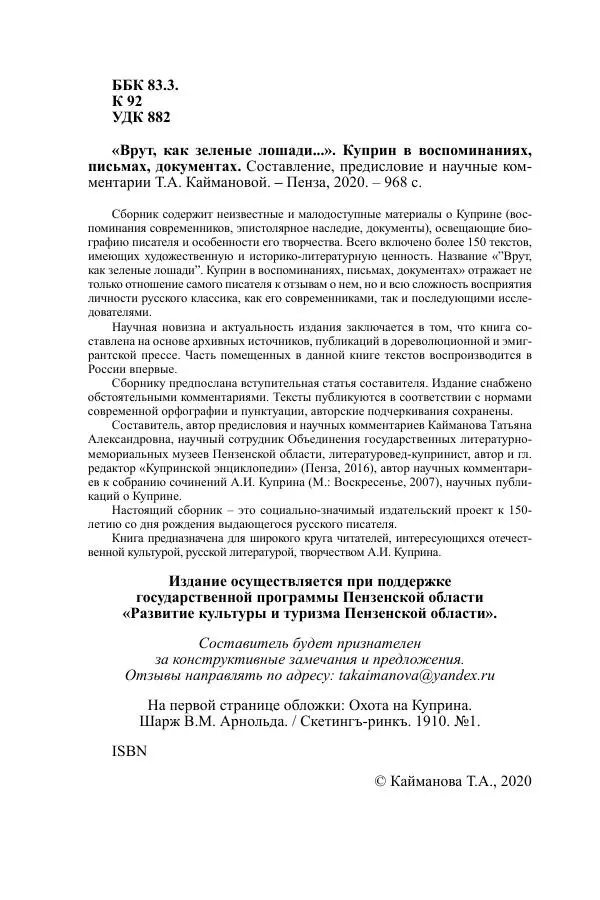 ББК 83.3.
К 92
УДК 882

«Врут, как зеленые лошади...». Куприн в воспоминаниях, письмах, документах. Составление, предисловие и научные комментарии Т.А. Каймановой. – Пенза, 2020. – 968 с.

Сборник содержит неизвестные и малодоступные материалы о Куприне (воспоминания современников, эпистолярное наследие, документы), освещающие биографию писателя и особенности его творчества. Всего включено более 150 текстов, имеющих художественную и историко-литературную ценность. Название «"Врут, как зеленые лошади". Куприн в воспоминаниях, письмах, документах» отражает не только отношение самого писателя к отзывам о нем, но и всю сложность восприятия личности русского классика, как его современниками, так и последующими исследователями.

Научная новизна и актуальность издания заключается в том, что книга составлена на основе архивных источников, публикаций в дореволюционной и эмигрантской прессе. Часть помещенных в данной книге текстов воспроизводится в России впервые.

Сборнику предпослана вступительная статья составителя. Издание снабжено обстоятельными комментариями. Тексты публикуются в соответствии с нормами современной орфографии и пунктуации, авторские подчеркивания сохранены.

Составитель, автор предисловия и научных комментариев Кайманова Татьяна Александровна, научный сотрудник Объединения государственных литературно-мемориальных музеев Пензенской области, литературовед-купринист, автор и гл. редактор «Купринской энциклопедии» (Пенза, 2016), автор научных комментариев к собранию сочинений А.И. Куприна (М.: Воскресенье, 2007), научных публикаций о Куприне.

Настоящий сборник – это социально-значимый издательский проект к 150-летию со дня рождения выдающегося русского писателя.

Книга предназначена для широкого круга читателей, интересующихся отечественной культурой, русской литературой, творчеством А.И. Куприна.

Издание осуществляется при поддержке государственной программы Пензенской области «Развитие культуры и туризма Пензенской области».

Составитель будет признателен за конструктивные замечания и предложения. Отзывы направлять по адресу: takaimanova@yandex.ru

На первой странице обложки: Охота на Куприна. Шарж В.М. Арнольда. / Скетингъ-ринкъ. 1910. №1.

ISBN

© Кайманова Т.А., 2020